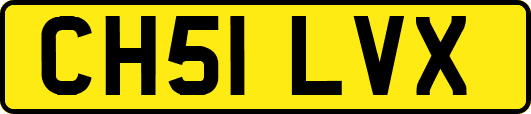 CH51 LVX